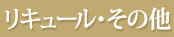 リキュール・その他